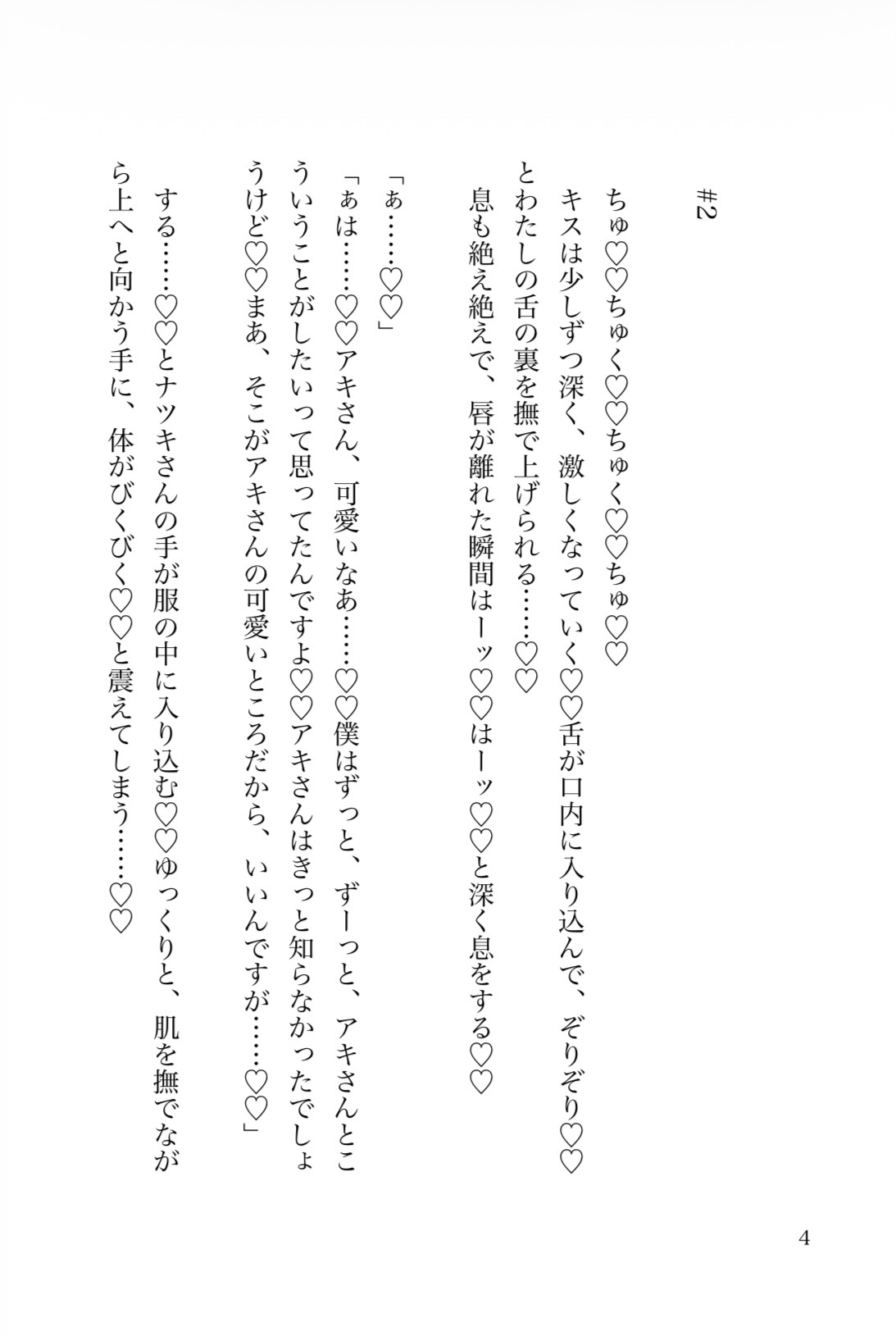 #2

ちゅ♡♡ちゅく♡♡ちゅく♡♡ちゅ♡♡
キスは少しずつ深く、激しくなっていく♡♡舌が口内に入り込んで、ぞりぞり♡♡とわたしの舌の裏を撫で上げられる……♡♡
息も絶え絶えで、唇が離れた瞬間はーッ♡♡はーッ♡♡と深く息をする♡♡

「ぁ……♡♡」
「ぁは……♡♡アキさん、可愛いなあ……♡♡僕はずっと、ずーっと、アキさんとこういうことがしたいって思ってたんですよ♡♡アキさんはきっと知らなかったでしょうけど♡♡まあ、そこがアキさんの可愛いところだから、いいんですが……♡♡」

する……♡♡とナツキさんの手が服の中に入り込む♡♡ゆっくりと、肌を撫でながら上へと向かう手に、体がびくびく♡♡と震えてしまう……♡♡

4